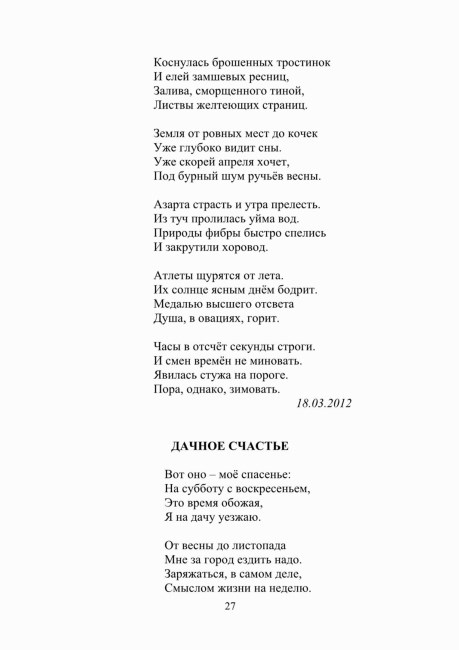 Коснулась брошенных тростинок
И елей замшевых ресниц,
Залива, сморщенного тиной,
Листвы желтеющих страниц.

Земля от ровных мест до кочек
Уже глубоко видит сны.
Уже скорей апреля хочет,
Под бурный шум ручьёв весны.

Азарта страсть и утра прелесть.
Из туч пролилась уйма вод.
Природы фибры быстро спелись
И закрутили хоровод.

Атлеты щурятся от лета.
Их солнце ясным днём бодрит.
Медалью высшего отсвета
Душа, в овациях, горит.

Часы в отсчёт секунды строги.
И смен времён не миновать.
Явилась стужа на пороге.
Пора, однако, зимовать.
18.03.2012

ДАЧНОЕ СЧАСТЬЕ

Вот оно – моё спасенье:
На субботу с воскресеньем,
Это время обожая,
Я на дачу уезжаю.

От весны до листопада
Мне за город ездить надо.
Заряжаться, в самом деле,
Смыслом жизни на неделю.

27